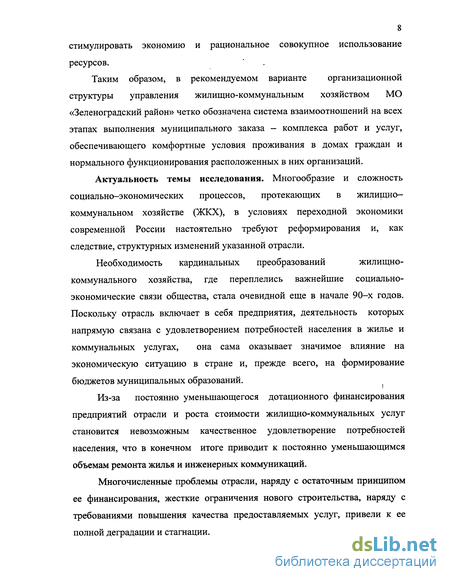 8

стимулировать экономию и рациональное совокупное использование ресурсов.

Таким образом, в рекомендуемом варианте организационной структуры управления жилищно-коммунальным хозяйством МО «Зеленоградский район» четко обозначена система взаимоотношений на всех этапах выполнения муниципального заказа – комплекса работ и услуг, обеспечивающего комфортные условия проживания в домах граждан и нормального функционирования расположенных в них организаций.

Актуальность темы исследования. Многообразие и сложность социально–экономических процессов, протекающих в жилищно–коммунальном хозяйстве (ЖКХ), в условиях переходной экономики современной России настоятельно требуют реформирования и, как следствие, структурных изменений указанной отрасли.

Необходимость кардинальных преобразований жилищно-коммунального хозяйства, где переплелись важнейшие социально-экономические связи общества, стала очевидной еще в начале 90–х годов. Поскольку отрасль включает в себя предприятия, деятельность которых напрямую связана с удовлетворением потребностей населения в жилье и коммунальных услугах, она сама оказывает значимое влияние на экономическую ситуацию в стране и, прежде всего, на формирование бюджетов муниципальных образований.

Из-за постоянно уменьшающегося дотационного финансирования предприятий отрасли и роста стоимости жилищно-коммунальных услуг становится невозможным качественное удовлетворение потребностей населения, что в конечном итоге приводит к постоянно уменьшающимся объемам ремонта жилья и инженерных коммуникаций.

Многочисленные проблемы отрасли, наряду с остаточным принципом ее финансирования, жесткие ограничения нового строительства, наряду с требованиями повышения качества предоставляемых услуг, привели к ее полной деградации и стагнации.

dsLib.net
библиотека диссертаций